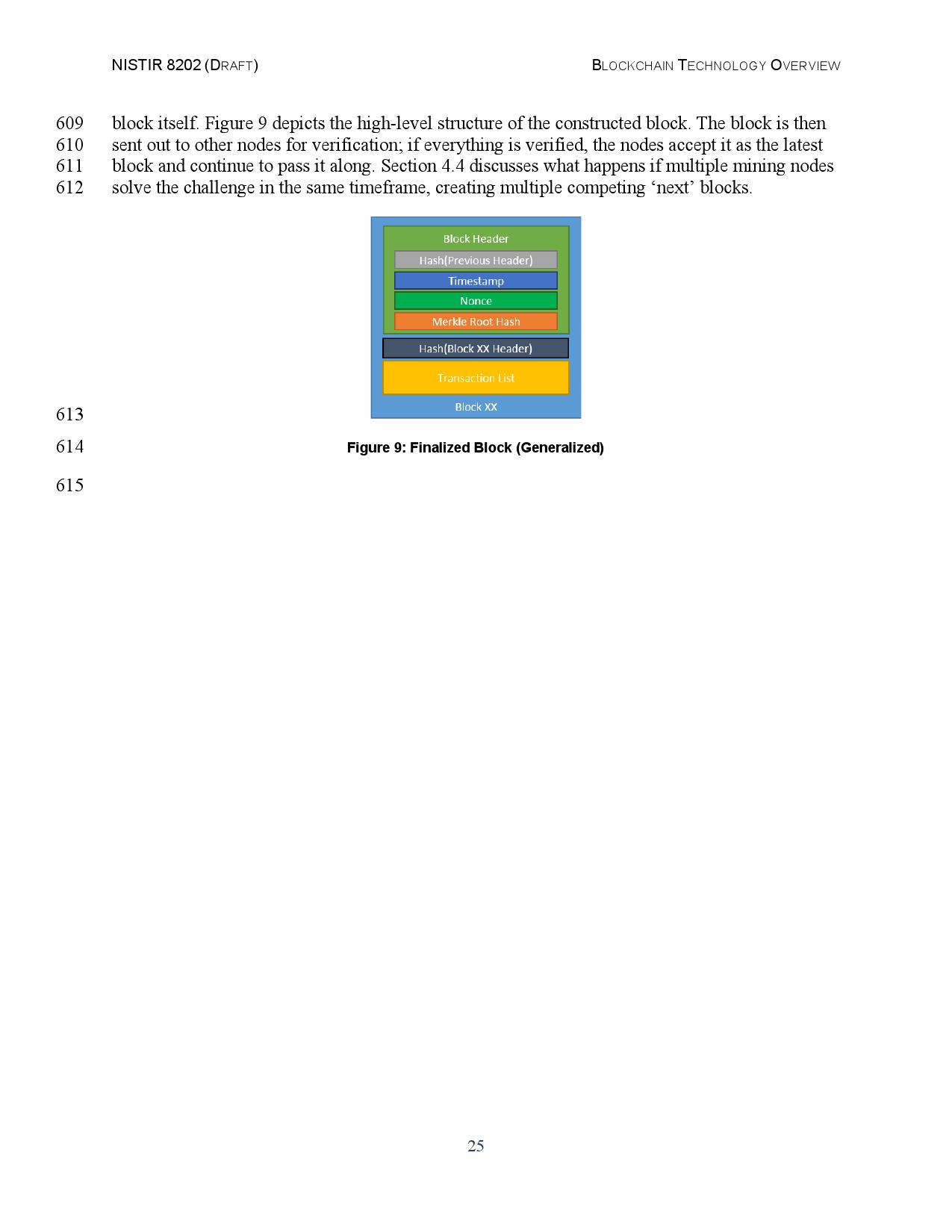 NISTIR 8202 (DRAFT) BLOCKCHAIN TECHNOLOGY OVERVIEW

609 block itself. Figure 9 depicts the high-level structure of the constructed block. The block is then
610 sent out to other nodes for verification; if everything is verified, the nodes accept it as the latest
611 block and continue to pass it along. Section 4.4 discusses what happens if multiple mining nodes
612 solve the challenge in the same timeframe, creating multiple competing ‘next’ blocks.

Block Header
Hash(Previous Header)
Timestamp
Nonce
Merkle Root Hash
Hash(Block XX Header)
Transaction List
Block XX

613

614 Figure 9: Finalized Block (Generalized)

615

25